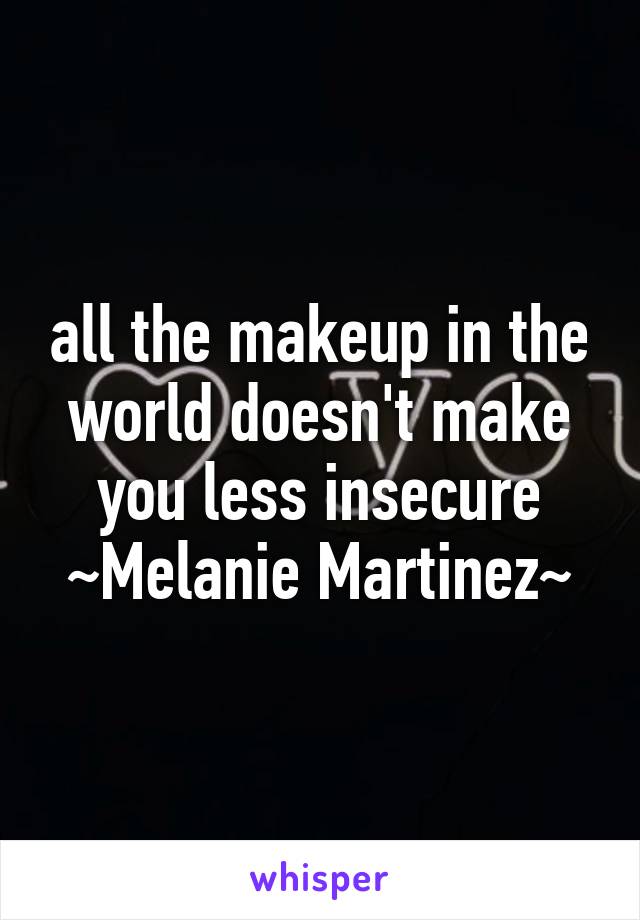 all the makeup in the world doesn't make you less insecure
~Melanie Martinez~

whisper